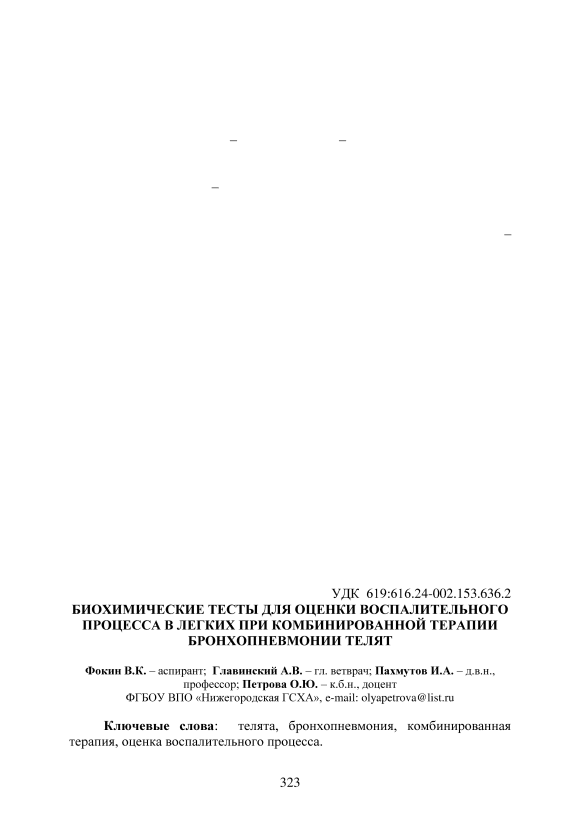 –

–

–

–

УДК 619:616.24-002.153.636.2

БИОХИМИЧЕСКИЕ ТЕСТЫ ДЛЯ ОЦЕНКИ ВОСПАЛИТЕЛЬНОГО ПРОЦЕССА В ЛЕГКИХ ПРИ КОМБИНИРОВАННОЙ ТЕРАПИИ БРОНХОПНЕВМОНИИ ТЕЛЯТ

Фокин В.К. – аспирант; Главинский А.В. – гл. ветврач; Пахмутов И.А. – д.в.н., профессор; Петрова О.Ю. – к.б.н., доцент
ФГБОУ ВПО «Нижегородская ГСХА», e-mail: olyapetrova@list.ru

Ключевые слова: телята, бронхопневмония, комбинированная терапия, оценка воспалительного процесса.

323